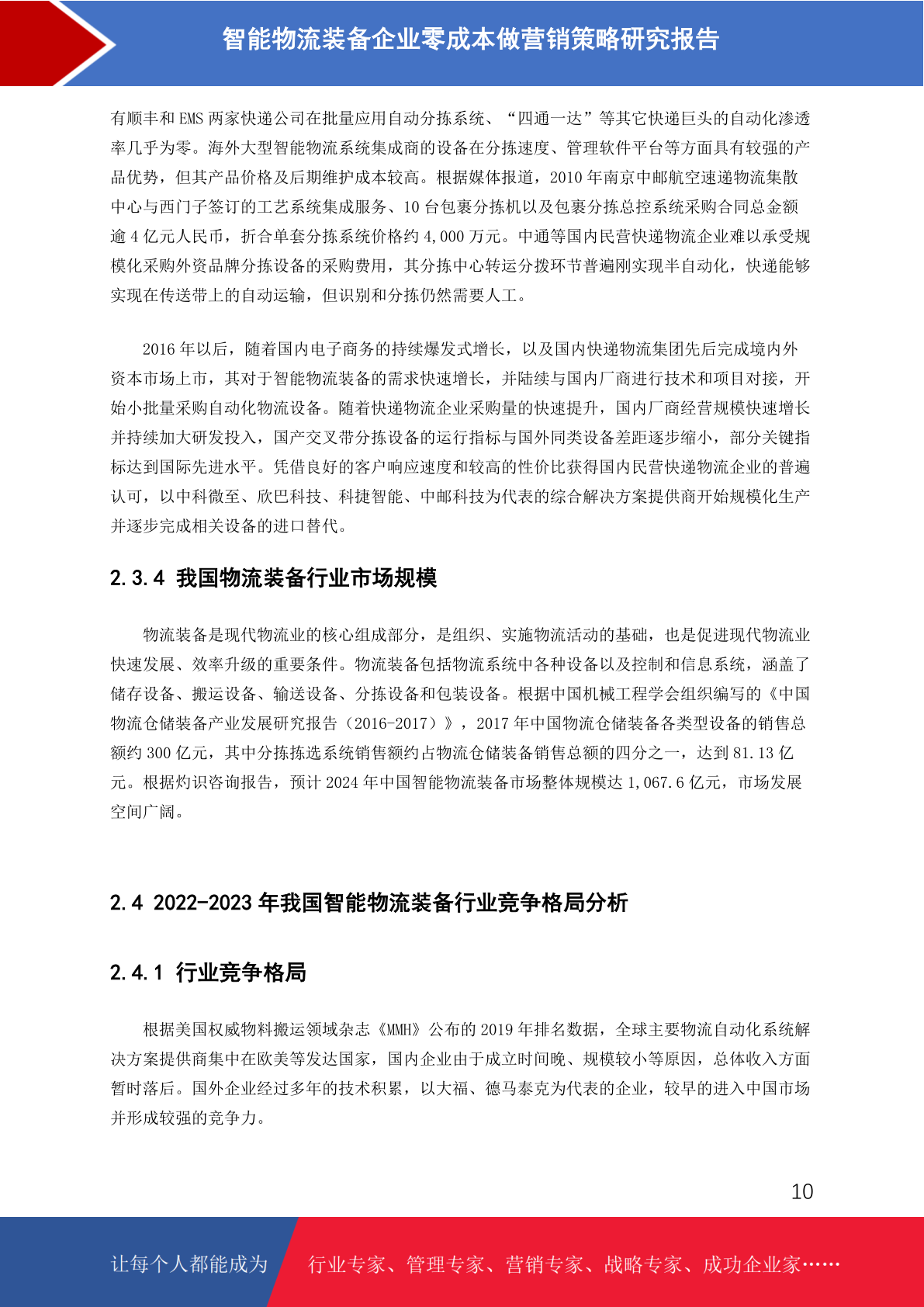 智能物流装备企业零成本做营销策略研究报告

有顺丰和 EMS 两家快递公司在批量应用自动分拣系统、“四通一达”等其它快递巨头的自动化渗透率几乎为零。海外大型智能物流系统集成商的设备在分拣速度、管理软件平台等方面具有较强的产品优势，但其产品价格及后期维护成本较高。根据媒体报道，2010 年南京中邮航空速递物流集散中心与西门子签订的工艺系统集成服务、10 台包裹分拣机以及包裹分拣总控系统采购合同总金额逾 4 亿元人民币，折合单套分拣系统价格约 4,000 万元。中通等国内民营快递物流企业难以承受规模化采购外资品牌分拣设备的采购费用，其分拣中心转运分拨环节普遍刚实现半自动化，快递能够实现在传送带上的自动运输，但识别和分拣仍然需要人工。

2016 年以后，随着国内电子商务的持续爆发式增长，以及国内快递物流集团先后完成境内外资本市场上市，其对于智能物流装备的需求快速增长，并陆续与国内厂商进行技术和项目对接，开始小批量采购自动化物流设备。随着快递物流企业采购量的快速提升，国内厂商经营规模快速增长并持续加大研发投入，国产交叉带分拣设备的运行指标与国外同类设备差距逐步缩小，部分关键指标达到国际先进水平。凭借良好的客户响应速度和较高的性价比获得国内民营快递物流企业的普遍认可，以中科微至、欣巴科技、科捷智能、中邮科技为代表的综合解决方案提供商开始规模化生产并逐步完成相关设备的进口替代。

2.3.4 我国物流装备行业市场规模

物流装备是现代物流业的核心组成部分，是组织、实施物流活动的基础，也是促进现代物流业快速发展、效率升级的重要条件。物流装备包括物流系统中各种设备以及控制和信息系统，涵盖了储存设备、搬运设备、输送设备、分拣设备和包装设备。根据中国机械工程学会组织编写的《中国物流仓储装备产业发展研究报告（2016-2017）》，2017 年中国物流仓储装备各类型设备的销售总额约 300 亿元，其中分拣拣选系统销售额约占物流仓储装备销售总额的四分之一，达到 81.13 亿元。根据灼识咨询报告，预计 2024 年中国智能物流装备市场整体规模达 1,067.6 亿元，市场发展空间广阔。

2.4 2022-2023 年我国智能物流装备行业竞争格局分析

2.4.1 行业竞争格局

根据美国权威物料搬运领域杂志《MMH》公布的 2019 年排名数据，全球主要物流自动化系统解决方案提供商集中在欧美等发达国家，国内企业由于成立时间晚、规模较小等原因，总体收入方面暂时落后。国外企业经过多年的技术积累，以大福、德马泰克为代表的企业，较早的进入中国市场并形成较强的竞争力。

10

让每个人都能成为 行业专家、管理专家、营销专家、战略专家、成功企业家……